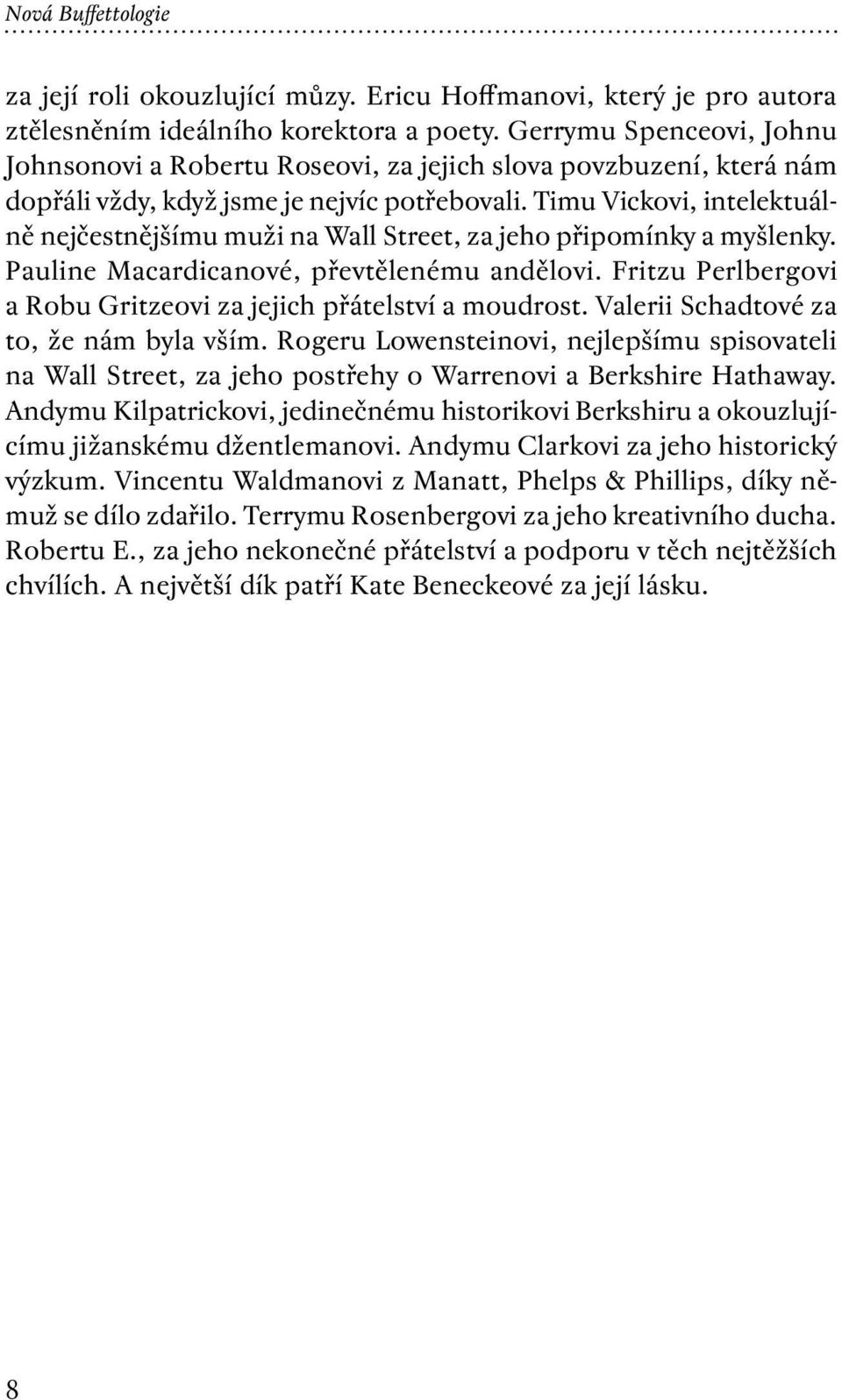 Nová Buffettologie

za její roli okouzlující můzy. Ericu Hoffmanovi, který je pro autora ztělesněním ideálního korektora a poety. Gerrymu Spenceovi, Johnu Johnsonovi a Robertu Roseovi, za jejich slova povzbuzení, která nám dopřáli vždy, když jsme je nejvíc potřebovali. Timu Vickovi, intelektuálně nejčestnějšímu muži na Wall Street, za jeho připomínky a myšlenky. Pauline Macardicanové, převtělenému andělovi. Fritzu Perlbergovi a Robu Gritzeovi za jejich přátelství a moudrost. Valerii Schadtové za to, že nám byla vším. Rogeru Lowensteinovi, nejlepšímu spisovateli na Wall Street, za jeho postřehy o Warrenovi a Berkshire Hathaway. Andymu Kilpatrickovi, jedinečnému historikovi Berkshiru a okouzlujícímu jižanskému džentlemanovi. Andymu Clarkovi za jeho historický výzkum. Vincentu Waldmanovi z Manatt, Phelps & Phillips, díky němuž se dílo zdařilo. Terrymu Rosenbergovi za jeho kreativního ducha. Robertu E., za jeho nekonečné přátelství a podporu v těch nejtěžších chvílích. A největší dík patří Kate Beneckeové za její lásku.

8